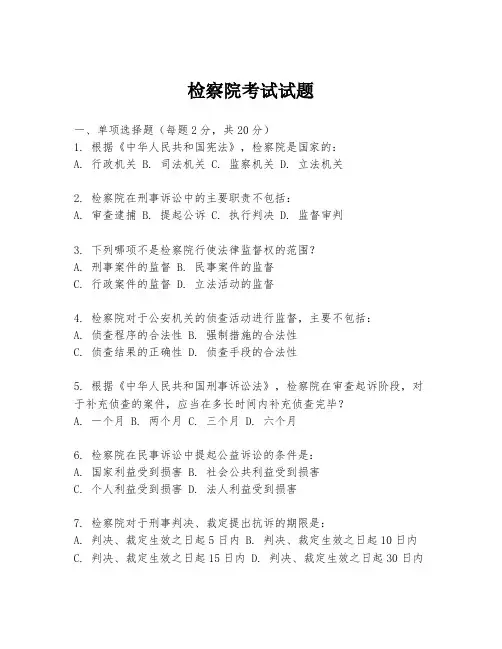 检察院考试试题

一、单项选择题（每题2分，共20分）
1. 根据《中华人民共和国宪法》，检察院是国家的：
A. 行政机关 B. 司法机关 C. 监察机关 D. 立法机关

2. 检察院在刑事诉讼中的主要职责不包括：
A. 审查逮捕 B. 提起公诉 C. 执行判决 D. 监督审判

3. 下列哪项不是检察院行使法律监督权的范围？
A. 刑事案件的监督 B. 民事案件的监督
C. 行政案件的监督 D. 立法活动的监督

4. 检察院对于公安机关的侦查活动进行监督，主要不包括：
A. 侦查程序的合法性 B. 强制措施的合法性
C. 侦查结果的正确性 D. 侦查手段的合法性

5. 根据《中华人民共和国刑事诉讼法》，检察院在审查起诉阶段，对于补充侦查的案件，应当在多长时间内补充侦查完毕？
A. 一个月 B. 两个月 C. 三个月 D. 六个月

6. 检察院在民事诉讼中提起公益诉讼的条件是：
A. 国家利益受到损害 B. 社会公共利益受到损害
C. 个人利益受到损害 D. 法人利益受到损害

7. 检察院对于刑事判决、裁定提出抗诉的期限是：
A. 判决、裁定生效之日起5日内 B. 判决、裁定生效之日起10日内
C. 判决、裁定生效之日起15日内 D. 判决、裁定生效之日起30日内